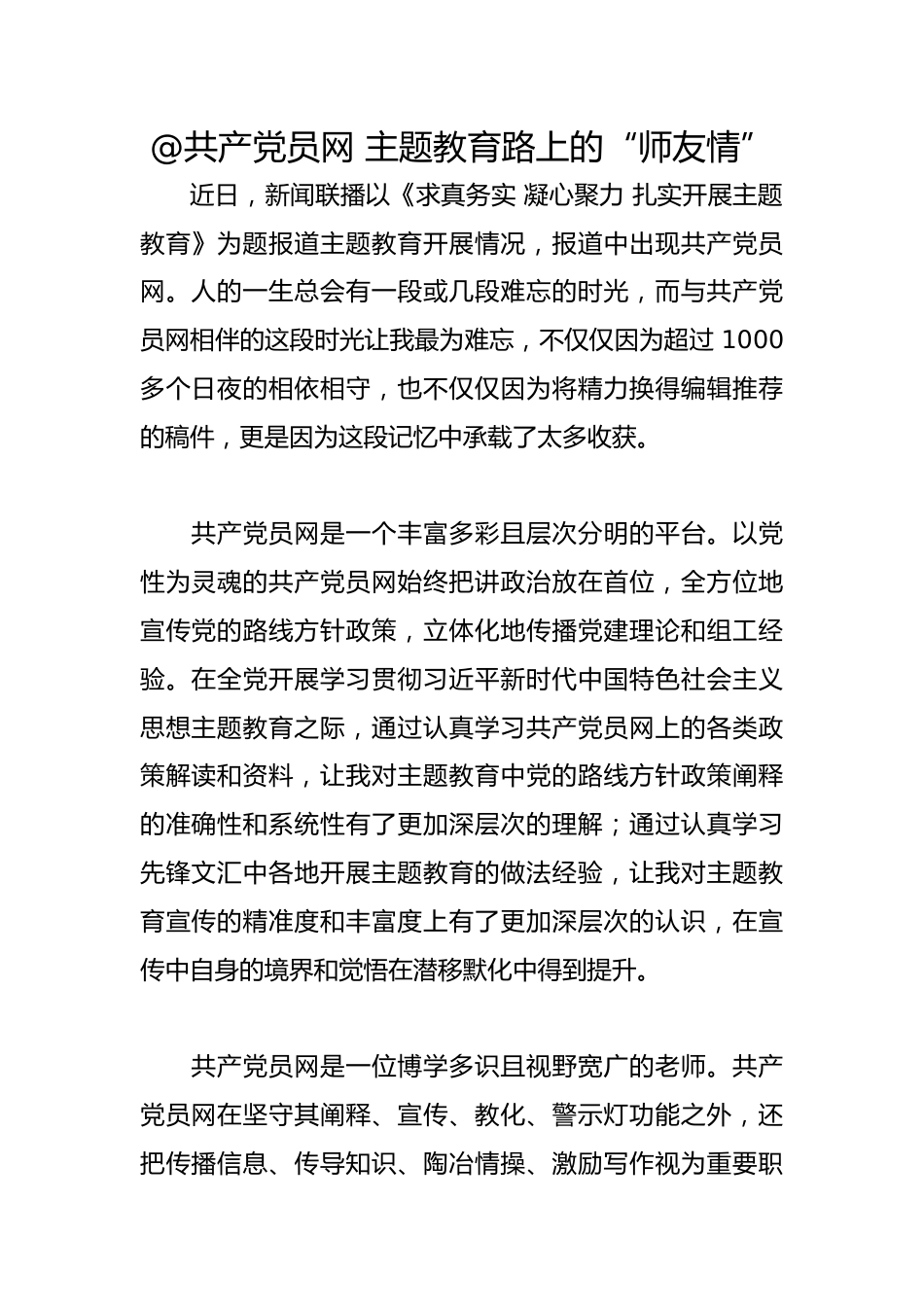 @共产党员网 主题教育路上的“师友情”

近日，新闻联播以《求真务实 凝心聚力 扎实开展主题教育》为题报道主题教育开展情况，报道中出现共产党员网。人的一生总会有一段或几段难忘的时光，而与共产党员网相伴的这段时光让我最为难忘，不仅仅因为超过 1000 多个日夜的相依相守，也不仅仅因为将精力换得编辑推荐的稿件，更是因为这段记忆中承载了太多收获。

共产党员网是一个丰富多彩且层次分明的平台。以党性为灵魂的共产党员网始终把讲政治放在首位，全方位地宣传党的路线方针政策，立体化地传播党建理论和组工经验。在全党开展学习贯彻习近平新时代中国特色社会主义思想主题教育之际，通过认真学习共产党员网上的各类政策解读和资料，让我对主题教育中党的路线方针政策阐释的准确性和系统性有了更加深层次的理解；通过认真学习先锋文汇中各地开展主题教育的做法经验，让我对主题教育宣传的精准度和丰富度上有了更加深层次的认识，在宣传中自身的境界和觉悟在潜移默化中得到提升。

共产党员网是一位博学多识且视野宽广的老师。共产党员网在坚守其阐释、宣传、教化、警示灯功能之外，还把传播信息、传导知识、陶冶情操、激励写作视为重要职